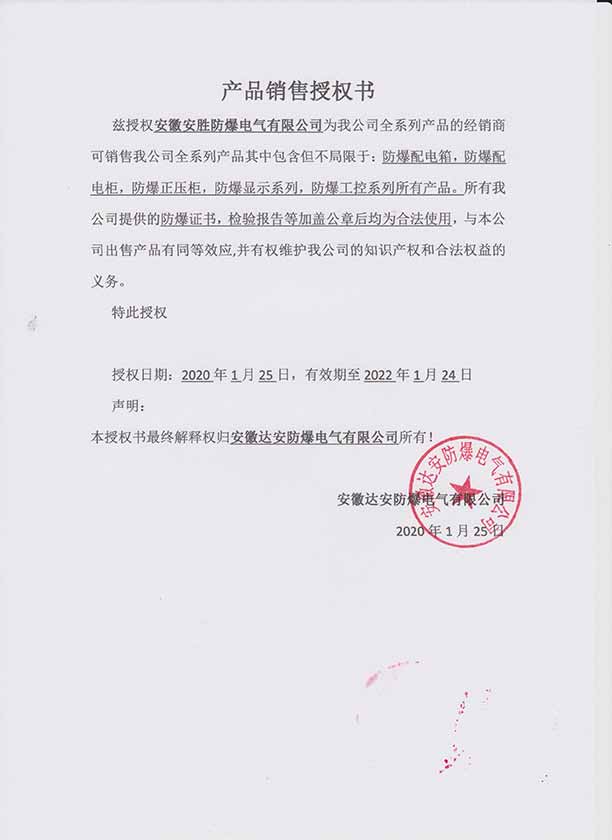 产品销售授权书

兹授权安徽安胜防爆电气有限公司为我公司全系列产品的经销商可销售我公司全系列产品其中包含但不局限于：防爆配电箱，防爆配电柜，防爆正压柜，防爆显示系列，防爆工控系列所有产品。所有我公司提供的防爆证书，检验报告等加盖公章后均为合法使用，与本公司出售产品有同等效应,并有权维护我公司的知识产权和合法权益的义务。

特此授权

授权日期：2020 年 1 月 25 日，有效期至 2022 年 1 月 24 日

声明：

本授权书最终解释权归安徽达安防爆电气有限公司所有！

安徽达安防爆电气有限公司
2020 年 1 月 25 日

安徽达安防爆电气有限公司